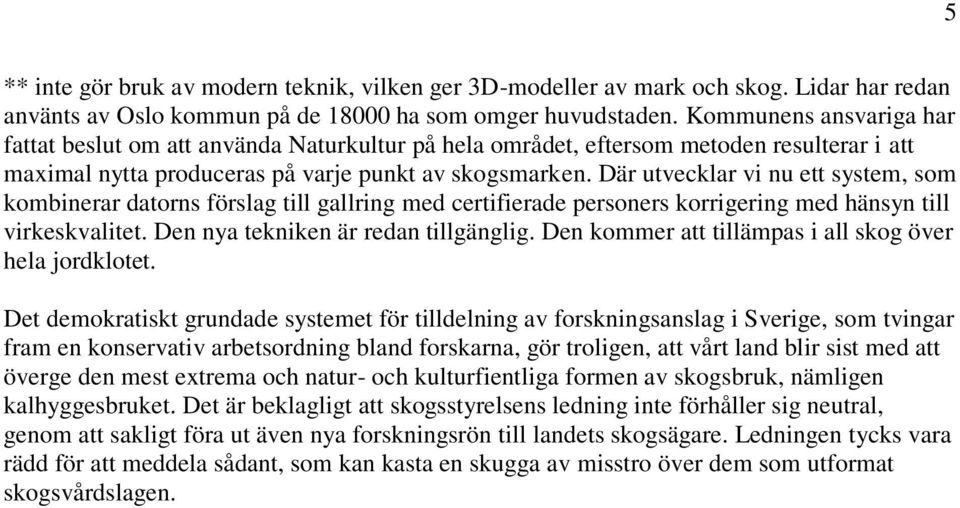 5

** inte gör bruk av modern teknik, vilken ger 3D-modeller av mark och skog. Lidar har redan använts av Oslo kommun på de 18000 ha som omger huvudstaden. Kommunens ansvariga har fattat beslut om att använda Naturkultur på hela området, eftersom metoden resulterar i att maximal nytta produceras på varje punkt av skogsmarken. Där utvecklar vi nu ett system, som kombinerar datorns förslag till gallring med certifierade personers korrigering med hänsyn till virkeskvalitet. Den nya tekniken är redan tillgänglig. Den kommer att tillämpas i all skog över hela jordklotet.

Det demokratiskt grundade systemet för tilldelning av forskningsanslag i Sverige, som tvingar fram en konservativ arbetsordning bland forskarna, gör troligen, att vårt land blir sist med att överge den mest extrema och natur- och kulturfientliga formen av skogsbruk, nämligen kalhyggesbruket. Det är beklagligt att skogsstyrelsens ledning inte förhåller sig neutral, genom att sakligt föra ut även nya forskningsrön till landets skogsägare. Ledningen tycks vara rädd för att meddela sådant, som kan kasta en skugga av misstro över dem som utformat skogsvårdslagen.